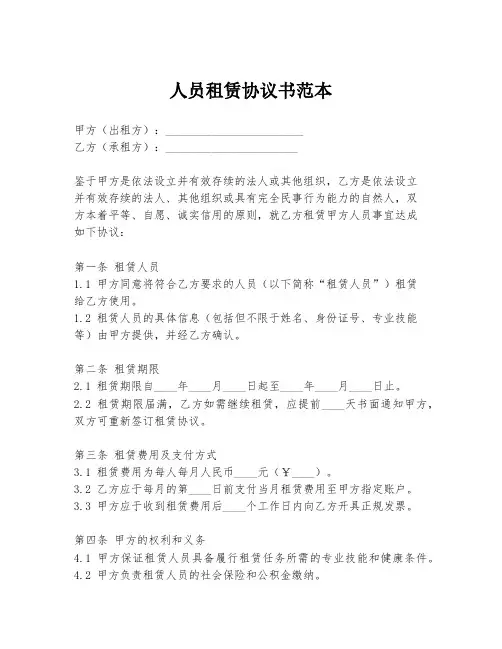 人员租赁协议书范本

甲方（出租方）：________________________
乙方（承租方）：________________________

鉴于甲方是依法设立并有效存续的法人或其他组织，乙方是依法设立并有效存续的法人、其他组织或具有完全民事行为能力的自然人，双方本着平等、自愿、诚实信用的原则，就乙方租赁甲方人员事宜达成如下协议：

第一条 租赁人员
1.1 甲方同意将符合乙方要求的人员（以下简称“租赁人员”）租赁给乙方使用。
1.2 租赁人员的具体信息（包括但不限于姓名、身份证号、专业技能等）由甲方提供，并经乙方确认。

第二条 租赁期限
2.1 租赁期限自____年____月____日起至____年____月____日止。
2.2 租赁期限届满，乙方如需继续租赁，应提前____天书面通知甲方，双方可重新签订租赁协议。

第三条 租赁费用及支付方式
3.1 租赁费用为每人每月人民币____元（￥____）。
3.2 乙方应于每月的第____日前支付当月租赁费用至甲方指定账户。
3.3 甲方应于收到租赁费用后____个工作日内向乙方开具正规发票。

第四条 甲方的权利和义务
4.1 甲方保证租赁人员具备履行租赁任务所需的专业技能和健康条件。
4.2 甲方负责租赁人员的社会保险和公积金缴纳。